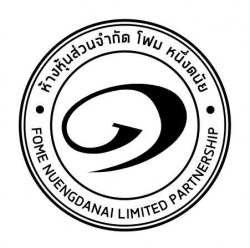 ห้างหุ้นส่วนจำกัด โฟม หนึ่งดนัย

FOME NUENGDANAI LIMITED PARTNERSHIP